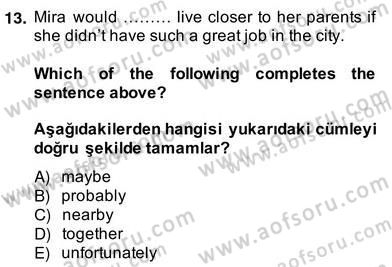 13. Mira would ……… live closer to her parents if she didn't have such a great job in the city.

Which of the following completes the sentence above?

Aşağıdakilerden hangisi yukarıdaki cümleyi doğru şekilde tamamlar?

A) maybe
B) probably
C) nearby
D) together
E) unfortunately

www.aofsoru.com